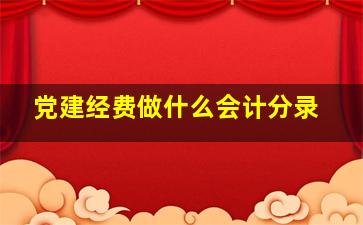 党建经费做什么会计分录